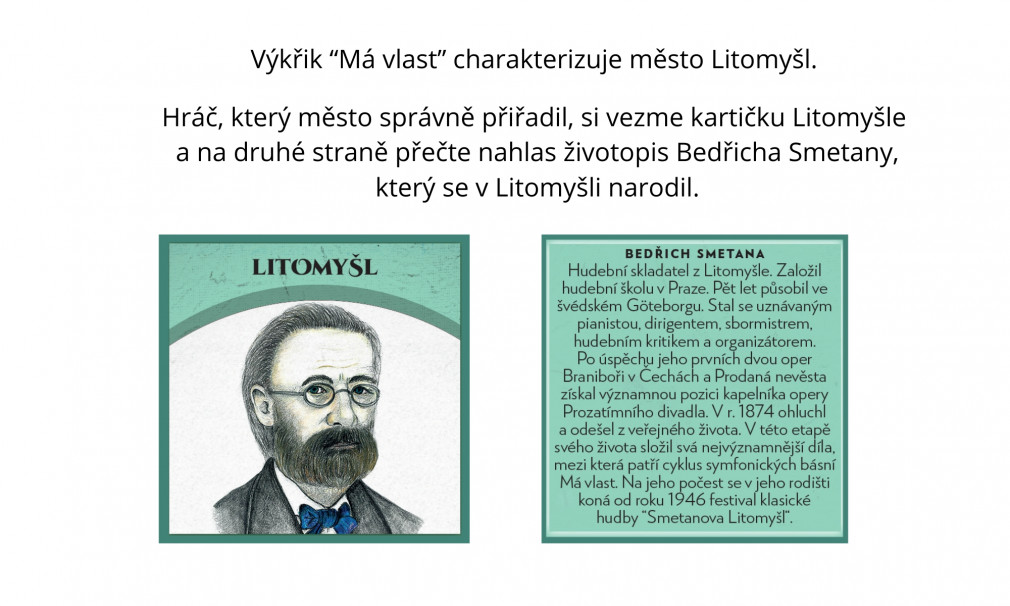 Výkřik “Má vlast” charakterizuje město Litomyšl.

Hráč, který město správně přiřadil, si vezme kartičku Litomyšle a na druhé straně přečte nahlas životopis Bedřicha Smetany, který se v Litomyšli narodil.

LITOMYŠL

BEDŘICH SMETANA
Hudební skladatel z Litomyšle. Založil hudební školu v Praze. Pět let působil ve švédském Göteborgu. Stal se uznávaným pianistou, dirigentem, sbormistrem, hudebním kritikem a organizátorem. Po úspěchu jeho prvních dvou oper Braniboři v Čechách a Prodaná nevěsta získal významnou pozici kapelníka opery Prozatímního divadla. V r. 1874 ohluchl a odešel z veřejného života. V této etapě svého života složil svá nejvýznamnější díla, mezi která patří cyklus symfonických básní Má vlast. Na jeho počest se v jeho rodišti koná od roku 1946 festival klasické hudby “Smetanova Litomyšl”.